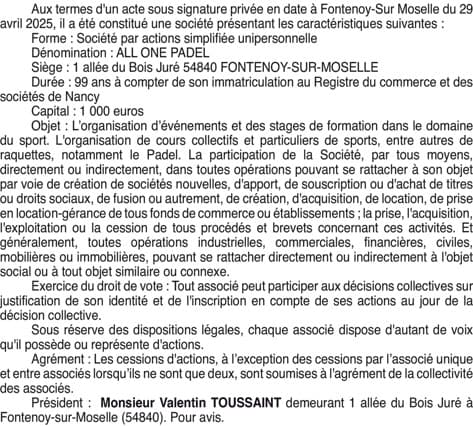 Aux termes d'un acte sous signature privée en date à Fontenoy-Sur Moselle du 29 avril 2025, il a été constitué une société présentant les caractéristiques suivantes :

Forme : Société par actions simplifiée unipersonnelle

Dénomination : ALL ONE PADEL

Siège : 1 allée du Bois Juré 54840 FONTENOY-SUR-MOSELLE

Durée : 99 ans à compter de son immatriculation au Registre du commerce et des sociétés de Nancy

Capital : 1 000 euros

Objet : L'organisation d'événements et des stages de formation dans le domaine du sport. L'organisation de cours collectifs et particuliers de sports, entre autres de raquettes, notamment le Padel. La participation de la Société, par tous moyens, directement ou indirectement, dans toutes opérations pouvant se rattacher à son objet par voie de création de sociétés nouvelles, d'apport, de souscription ou d'achat de titres ou droits sociaux, de fusion ou autrement, de création, d'acquisition, de location, de prise en location-gérance de tous fonds de commerce ou établissements ; la prise, l'acquisition, l'exploitation ou la cession de tous procédés et brevets concernant ces activités. Et généralement, toutes opérations industrielles, commerciales, financières, civiles, mobilières ou immobilières, pouvant se rattacher directement ou indirectement à l'objet social ou à tout objet similaire ou connexe.

Exercice du droit de vote : Tout associé peut participer aux décisions collectives sur justification de son identité et de l'inscription en compte de ses actions au jour de la décision collective.

Sous réserve des dispositions légales, chaque associé dispose d'autant de voix qu'il possède ou représente d'actions.

Agrément : Les cessions d'actions, à l'exception des cessions par l'associé unique et entre associés lorsqu'ils ne sont que deux, sont soumises à l'agrément de la collectivité des associés.

Président : Monsieur Valentin TOUSSAINT demeurant 1 allée du Bois Juré à Fontenoy-sur-Moselle (54840). Pour avis.